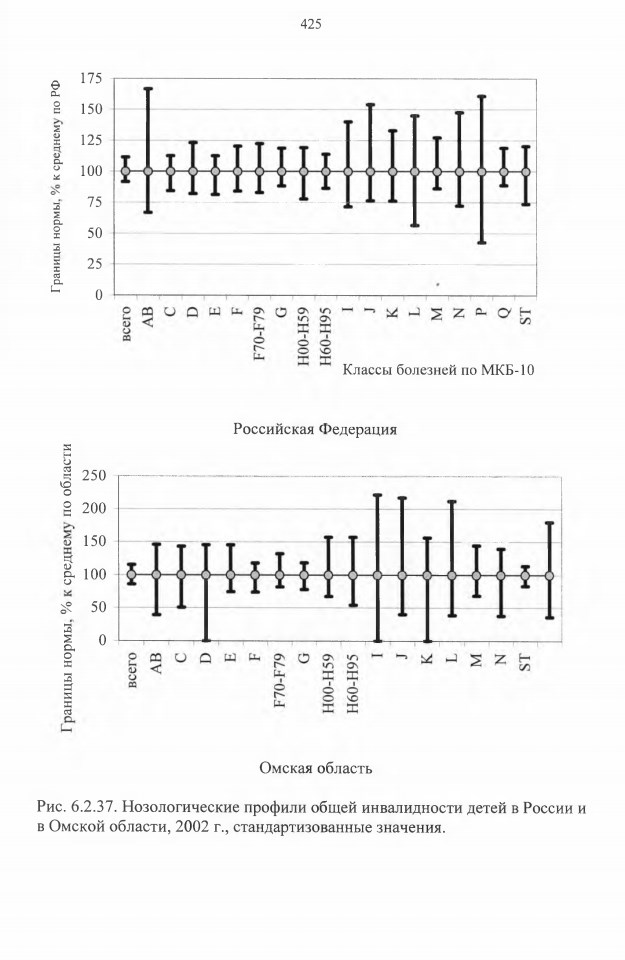 425

Границы нормы, % к среднему по РФ

175
150
125
100
75
50
25
0

всего
AB
C
D
E
F
F70-F79
G
H00-H59
H60-H95
I
J
K
L
M
N
P
Q
ST

Классы болезней по МКБ-10

Российская Федерация

Границы нормы, % к среднему по области

250
200
150
100
50
0

всего
AB
C
D
E
F
F70-F79
G
H00-H59
H60-H95
I
J
K
L
M
N
ST

Омская область

Рис. 6.2.37. Нозологические профили общей инвалидности детей в России и в Омской области, 2002 г., стандартизованные значения.